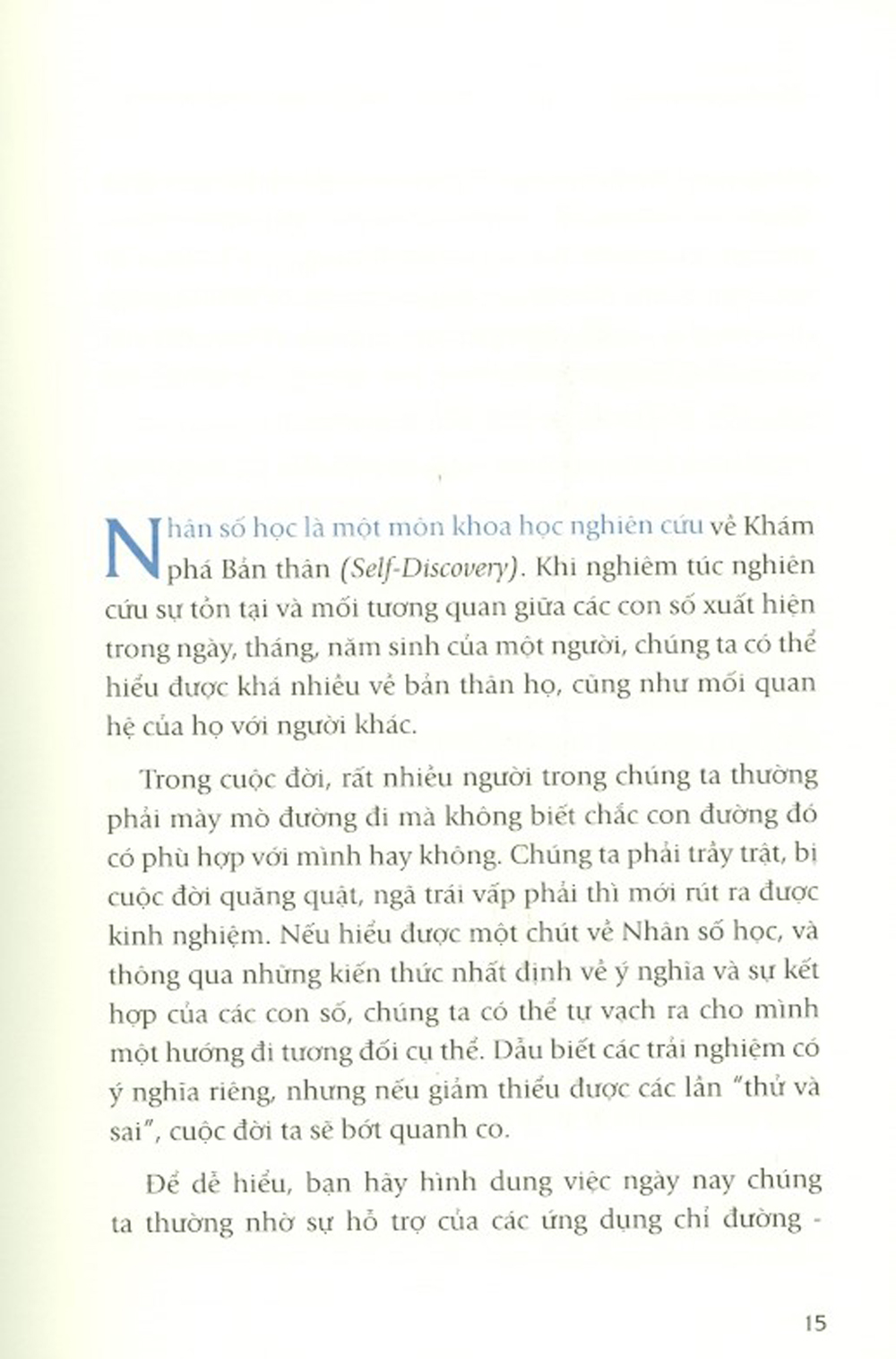 Nhân số học là một môn khoa học nghiên cứu về Khám phá Bản thân (Self-Discovery). Khi nghiêm túc nghiên cứu sự tồn tại và mối tương quan giữa các con số xuất hiện trong ngày, tháng, năm sinh của một người, chúng ta có thể hiểu được khá nhiều về bản thân họ, cũng như mối quan hệ của họ với người khác.

Trong cuộc đời, rất nhiều người trong chúng ta thường phải mày mò đường đi mà không biết chắc con đường đó có phù hợp với mình hay không. Chúng ta phải trầy trật, bị cuộc đời quăng quật, ngã trái vấp phải thì mới rút ra được kinh nghiệm. Nếu hiểu được một chút về Nhân số học, và thông qua những kiến thức nhất định về ý nghĩa và sự kết hợp của các con số, chúng ta có thể tự vạch ra cho mình một hướng đi tương đối cụ thể. Dẫu biết các trải nghiệm có ý nghĩa riêng, nhưng nếu giảm thiểu được các lần "thử và sai", cuộc đời ta sẽ bớt quanh co.

Để dễ hiểu, bạn hãy hình dung việc ngày nay chúng ta thường nhờ sự hỗ trợ của các ứng dụng chỉ đường -

15